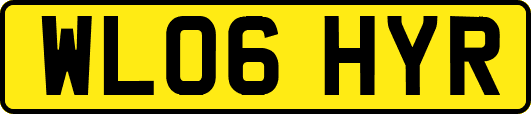 WL06 HYR